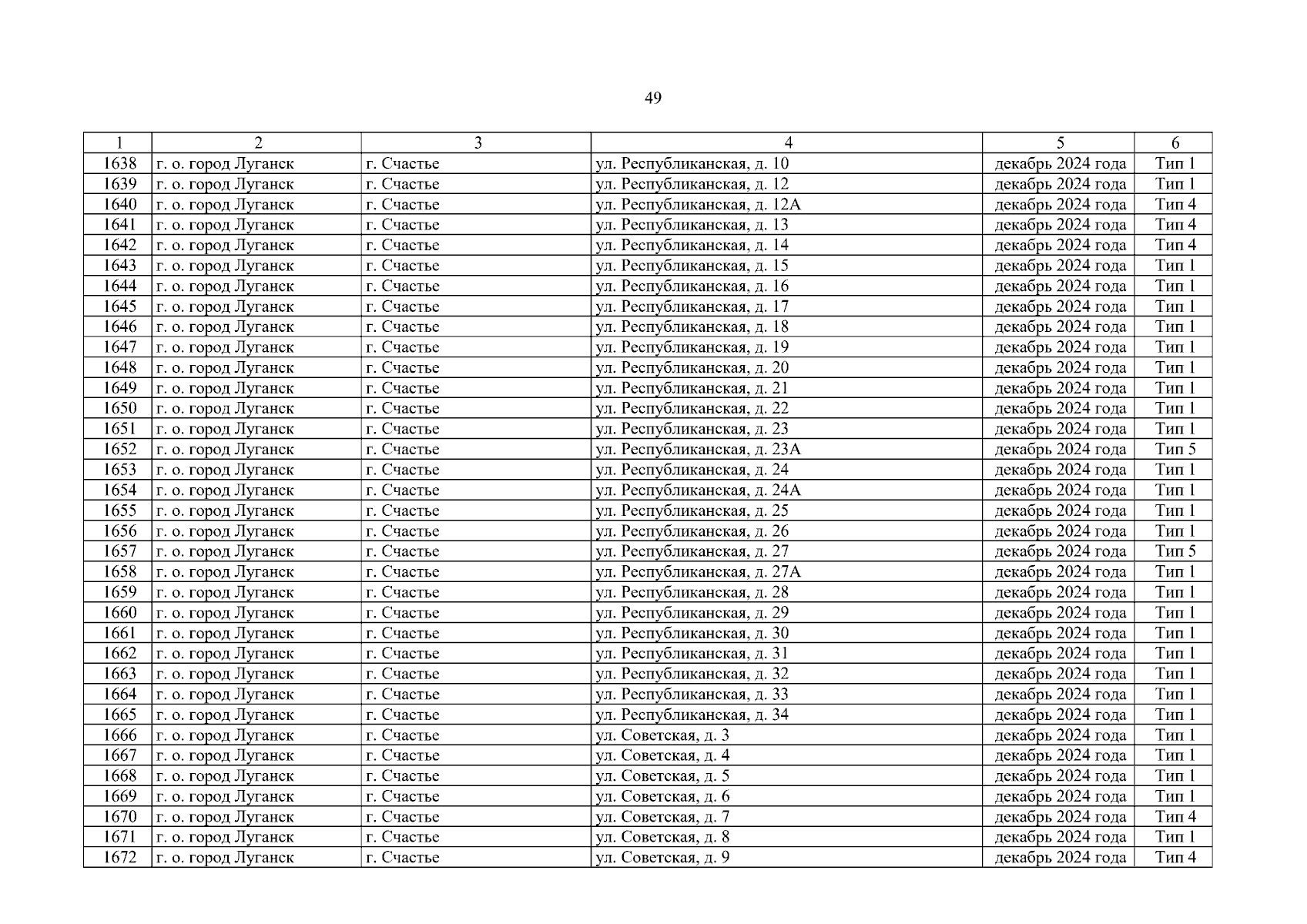 49

| 1 | 2 | 3 | 4 | 5 | 6 |
|---|---|---|---|---|---|
| 1638 | г. о. город Луганск | г. Счастье | ул. Республиканская, д. 10 | декабрь 2024 года | Тип 1 |
| 1639 | г. о. город Луганск | г. Счастье | ул. Республиканская, д. 12 | декабрь 2024 года | Тип 1 |
| 1640 | г. о. город Луганск | г. Счастье | ул. Республиканская, д. 12А | декабрь 2024 года | Тип 4 |
| 1641 | г. о. город Луганск | г. Счастье | ул. Республиканская, д. 13 | декабрь 2024 года | Тип 4 |
| 1642 | г. о. город Луганск | г. Счастье | ул. Республиканская, д. 14 | декабрь 2024 года | Тип 4 |
| 1643 | г. о. город Луганск | г. Счастье | ул. Республиканская, д. 15 | декабрь 2024 года | Тип 1 |
| 1644 | г. о. город Луганск | г. Счастье | ул. Республиканская, д. 16 | декабрь 2024 года | Тип 1 |
| 1645 | г. о. город Луганск | г. Счастье | ул. Республиканская, д. 17 | декабрь 2024 года | Тип 1 |
| 1646 | г. о. город Луганск | г. Счастье | ул. Республиканская, д. 18 | декабрь 2024 года | Тип 1 |
| 1647 | г. о. город Луганск | г. Счастье | ул. Республиканская, д. 19 | декабрь 2024 года | Тип 1 |
| 1648 | г. о. город Луганск | г. Счастье | ул. Республиканская, д. 20 | декабрь 2024 года | Тип 1 |
| 1649 | г. о. город Луганск | г. Счастье | ул. Республиканская, д. 21 | декабрь 2024 года | Тип 1 |
| 1650 | г. о. город Луганск | г. Счастье | ул. Республиканская, д. 22 | декабрь 2024 года | Тип 1 |
| 1651 | г. о. город Луганск | г. Счастье | ул. Республиканская, д. 23 | декабрь 2024 года | Тип 1 |
| 1652 | г. о. город Луганск | г. Счастье | ул. Республиканская, д. 23А | декабрь 2024 года | Тип 5 |
| 1653 | г. о. город Луганск | г. Счастье | ул. Республиканская, д. 24 | декабрь 2024 года | Тип 1 |
| 1654 | г. о. город Луганск | г. Счастье | ул. Республиканская, д. 24А | декабрь 2024 года | Тип 1 |
| 1655 | г. о. город Луганск | г. Счастье | ул. Республиканская, д. 25 | декабрь 2024 года | Тип 1 |
| 1656 | г. о. город Луганск | г. Счастье | ул. Республиканская, д. 26 | декабрь 2024 года | Тип 1 |
| 1657 | г. о. город Луганск | г. Счастье | ул. Республиканская, д. 27 | декабрь 2024 года | Тип 5 |
| 1658 | г. о. город Луганск | г. Счастье | ул. Республиканская, д. 27А | декабрь 2024 года | Тип 1 |
| 1659 | г. о. город Луганск | г. Счастье | ул. Республиканская, д. 28 | декабрь 2024 года | Тип 1 |
| 1660 | г. о. город Луганск | г. Счастье | ул. Республиканская, д. 29 | декабрь 2024 года | Тип 1 |
| 1661 | г. о. город Луганск | г. Счастье | ул. Республиканская, д. 30 | декабрь 2024 года | Тип 1 |
| 1662 | г. о. город Луганск | г. Счастье | ул. Республиканская, д. 31 | декабрь 2024 года | Тип 1 |
| 1663 | г. о. город Луганск | г. Счастье | ул. Республиканская, д. 32 | декабрь 2024 года | Тип 1 |
| 1664 | г. о. город Луганск | г. Счастье | ул. Республиканская, д. 33 | декабрь 2024 года | Тип 1 |
| 1665 | г. о. город Луганск | г. Счастье | ул. Республиканская, д. 34 | декабрь 2024 года | Тип 1 |
| 1666 | г. о. город Луганск | г. Счастье | ул. Советская, д. 3 | декабрь 2024 года | Тип 1 |
| 1667 | г. о. город Луганск | г. Счастье | ул. Советская, д. 4 | декабрь 2024 года | Тип 1 |
| 1668 | г. о. город Луганск | г. Счастье | ул. Советская, д. 5 | декабрь 2024 года | Тип 1 |
| 1669 | г. о. город Луганск | г. Счастье | ул. Советская, д. 6 | декабрь 2024 года | Тип 1 |
| 1670 | г. о. город Луганск | г. Счастье | ул. Советская, д. 7 | декабрь 2024 года | Тип 4 |
| 1671 | г. о. город Луганск | г. Счастье | ул. Советская, д. 8 | декабрь 2024 года | Тип 1 |
| 1672 | г. о. город Луганск | г. Счастье | ул. Советская, д. 9 | декабрь 2024 года | Тип 4 |